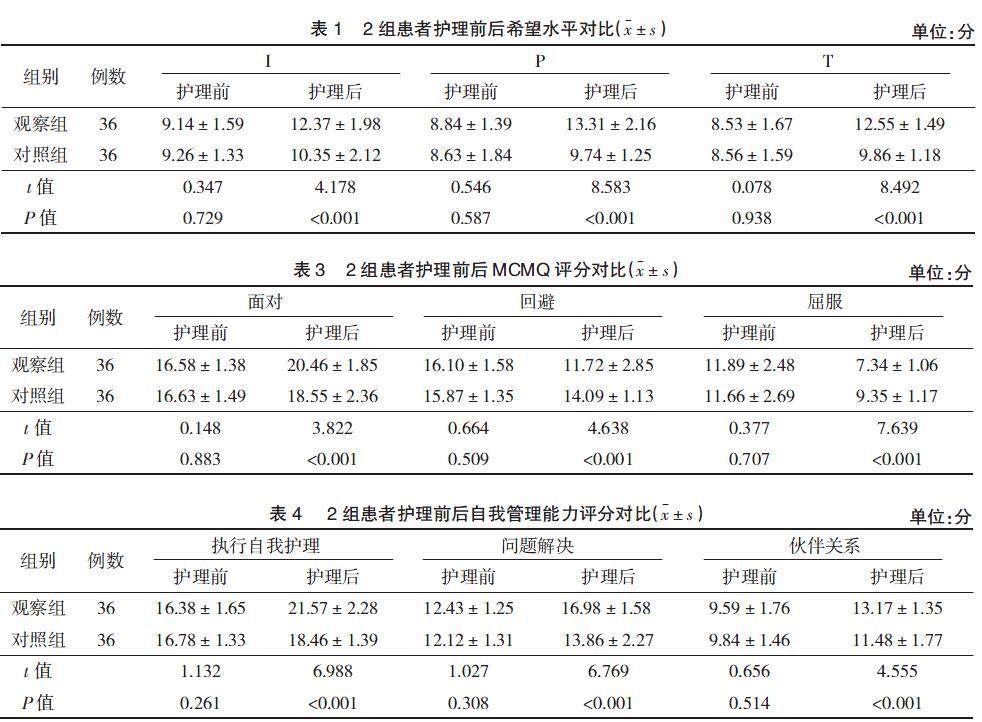 表 1　2 组患者护理前后希望水平对比($\bar{x} \pm s$)　单位：分

| 组别 | 例数 | I 护理前 | I 护理后 | P 护理前 | P 护理后 | T 护理前 | T 护理后 |
|---|---|---|---|---|---|---|---|
| 观察组 | 36 | 9.14 ± 1.59 | 12.37 ± 1.98 | 8.84 ± 1.39 | 13.31 ± 2.16 | 8.53 ± 1.67 | 12.55 ± 1.49 |
| 对照组 | 36 | 9.26 ± 1.33 | 10.35 ± 2.12 | 8.63 ± 1.84 | 9.74 ± 1.25 | 8.56 ± 1.59 | 9.86 ± 1.18 |
| $t$ 值 | | 0.347 | 4.178 | 0.546 | 8.583 | 0.078 | 8.492 |
| $P$ 值 | | 0.729 | <0.001 | 0.587 | <0.001 | 0.938 | <0.001 |

表 3　2 组患者护理前后 MCMQ 评分对比($\bar{x} \pm s$)　单位：分

| 组别 | 例数 | 面对 护理前 | 面对 护理后 | 回避 护理前 | 回避 护理后 | 屈服 护理前 | 屈服 护理后 |
|---|---|---|---|---|---|---|---|
| 观察组 | 36 | 16.58 ± 1.38 | 20.46 ± 1.85 | 16.10 ± 1.58 | 11.72 ± 2.85 | 11.89 ± 2.48 | 7.34 ± 1.06 |
| 对照组 | 36 | 16.63 ± 1.49 | 18.55 ± 2.36 | 15.87 ± 1.35 | 14.09 ± 1.13 | 11.66 ± 2.69 | 9.35 ± 1.17 |
| $t$ 值 | | 0.148 | 3.822 | 0.664 | 4.638 | 0.377 | 7.639 |
| $P$ 值 | | 0.883 | <0.001 | 0.509 | <0.001 | 0.707 | <0.001 |

表 4　2 组患者护理前后自我管理能力评分对比($\bar{x} \pm s$)　单位：分

| 组别 | 例数 | 执行自我护理 护理前 | 执行自我护理 护理后 | 问题解决 护理前 | 问题解决 护理后 | 伙伴关系 护理前 | 伙伴关系 护理后 |
|---|---|---|---|---|---|---|---|
| 观察组 | 36 | 16.38 ± 1.65 | 21.57 ± 2.28 | 12.43 ± 1.25 | 16.98 ± 1.58 | 9.59 ± 1.76 | 13.17 ± 1.35 |
| 对照组 | 36 | 16.78 ± 1.33 | 18.46 ± 1.39 | 12.12 ± 1.31 | 13.86 ± 2.27 | 9.84 ± 1.46 | 11.48 ± 1.77 |
| $t$ 值 | | 1.132 | 6.988 | 1.027 | 6.769 | 0.656 | 4.555 |
| $P$ 值 | | 0.261 | <0.001 | 0.308 | <0.001 | 0.514 | <0.001 |